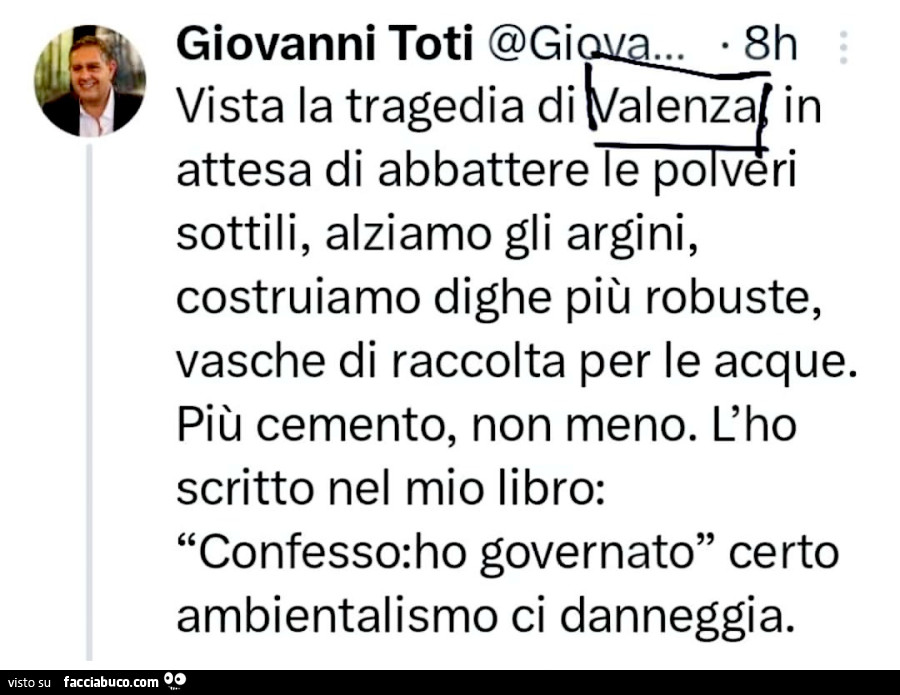 Giovanni Toti @Giova... · 8h

Vista la tragedia di Valenza, in attesa di abbattere le polveri sottili, alziamo gli argini, costruiamo dighe più robuste, vasche di raccolta per le acque. Più cemento, non meno. L'ho scritto nel mio libro: "Confesso:ho governato" certo ambientalismo ci danneggia.

visto su facciabuco.com